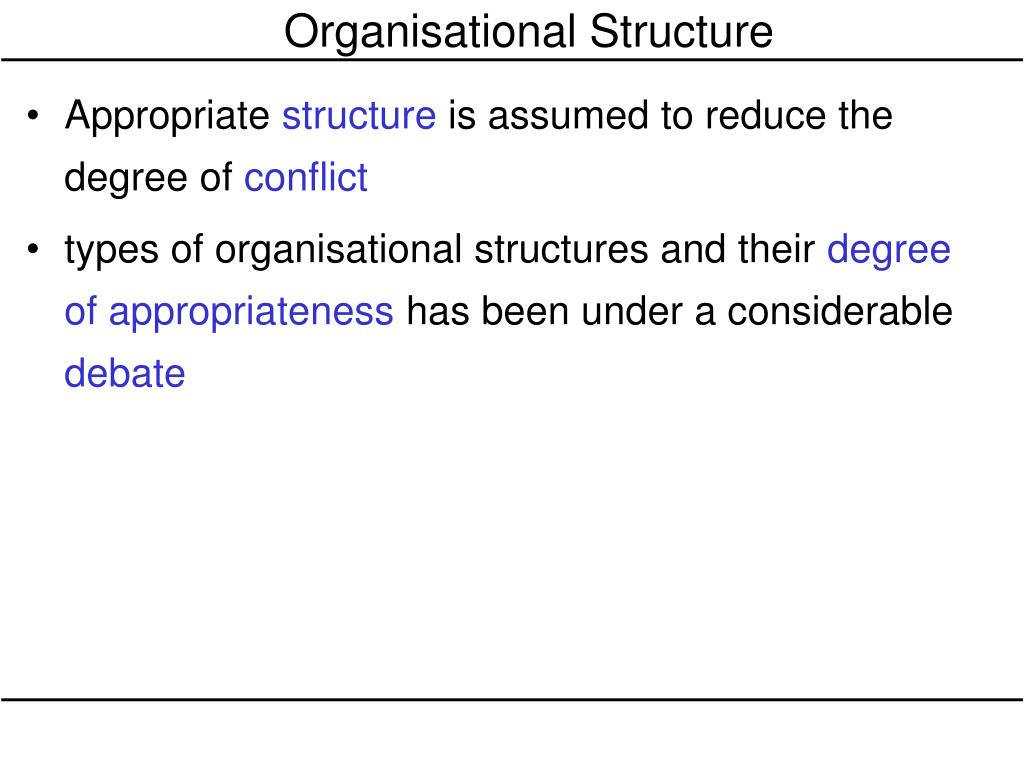 Organisational Structure

• Appropriate structure is assumed to reduce the degree of conflict

• types of organisational structures and their degree of appropriateness has been under a considerable debate